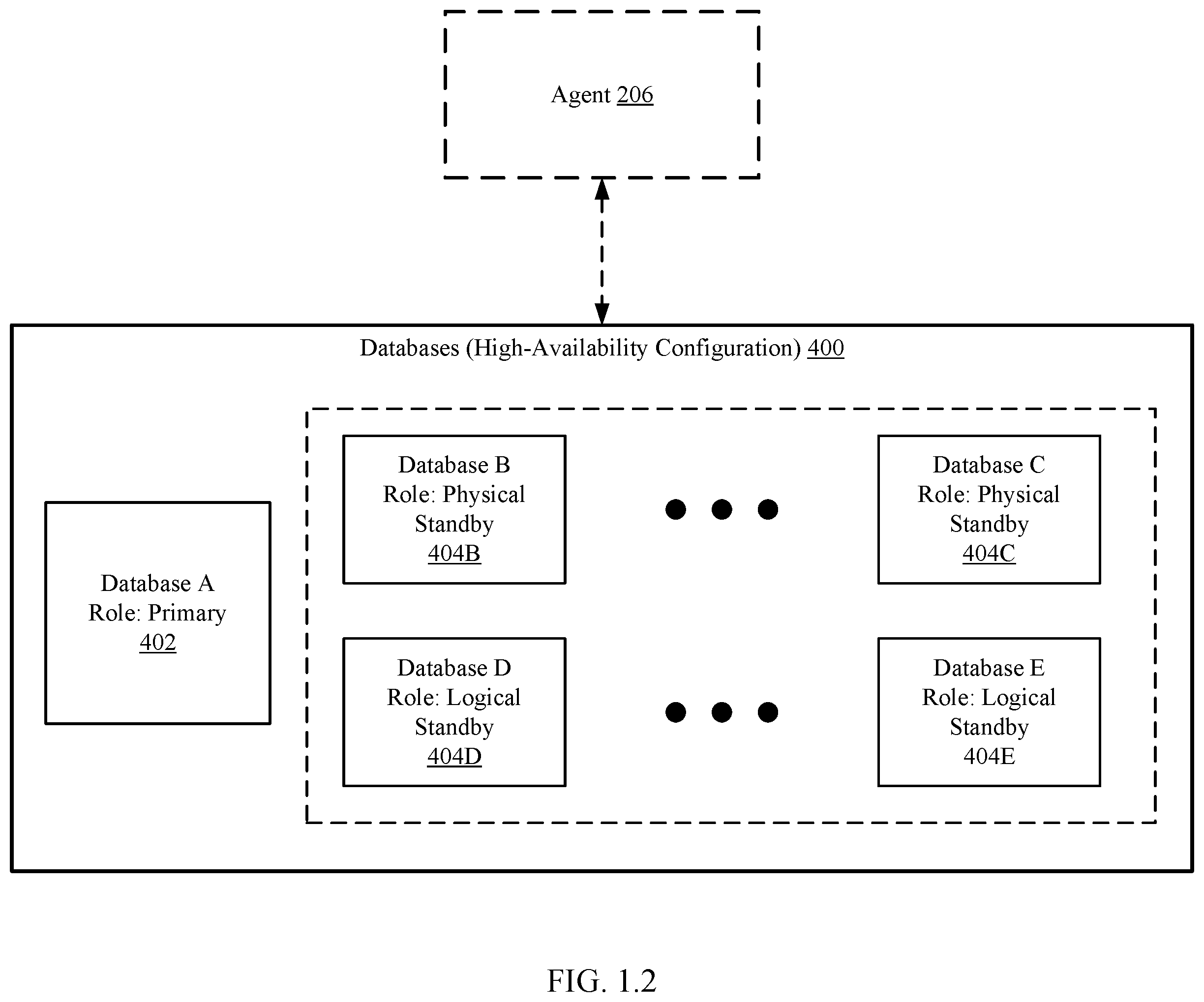 Agent 206

Databases (High-Availability Configuration) 400

Database A
Role: Primary
402

Database B
Role: Physical
Standby
404B

Database C
Role: Physical
Standby
404C

Database D
Role: Logical
Standby
404D

Database E
Role: Logical
Standby
404E

FIG. 1.2